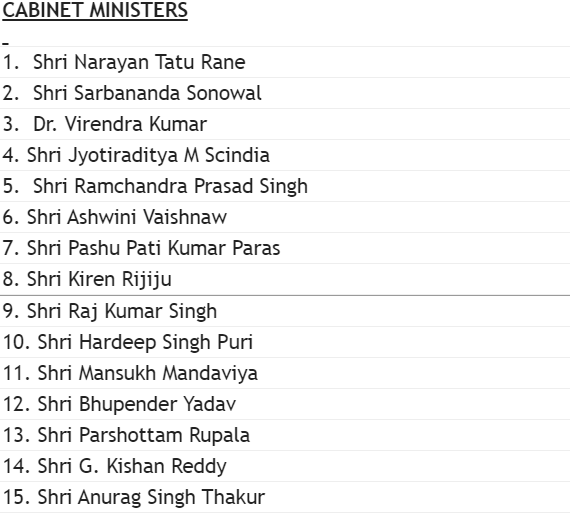 CABINET MINISTERS

1. Shri Narayan Tatu Rane
2. Shri Sarbananda Sonowal
3. Dr. Virendra Kumar
4. Shri Jyotiraditya M Scindia
5. Shri Ramchandra Prasad Singh
6. Shri Ashwini Vaishnaw
7. Shri Pashu Pati Kumar Paras
8. Shri Kiren Rijiju
9. Shri Raj Kumar Singh
10. Shri Hardeep Singh Puri
11. Shri Mansukh Mandaviya
12. Shri Bhupender Yadav
13. Shri Parshottam Rupala
14. Shri G. Kishan Reddy
15. Shri Anurag Singh Thakur